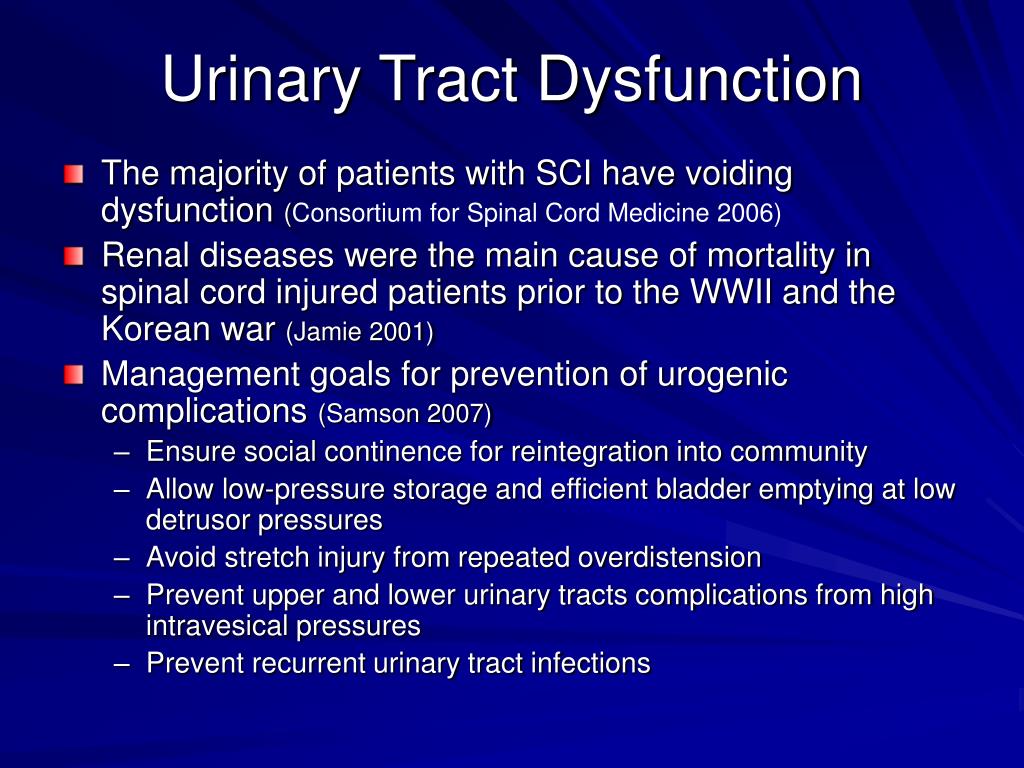 Urinary Tract Dysfunction

The majority of patients with SCI have voiding dysfunction (Consortium for Spinal Cord Medicine 2006)

Renal diseases were the main cause of mortality in spinal cord injured patients prior to the WWII and the Korean war (Jamie 2001)

Management goals for prevention of urogenic complications (Samson 2007)

– Ensure social continence for reintegration into community
– Allow low-pressure storage and efficient bladder emptying at low detrusor pressures
– Avoid stretch injury from repeated overdistension
– Prevent upper and lower urinary tracts complications from high intravesical pressures
– Prevent recurrent urinary tract infections